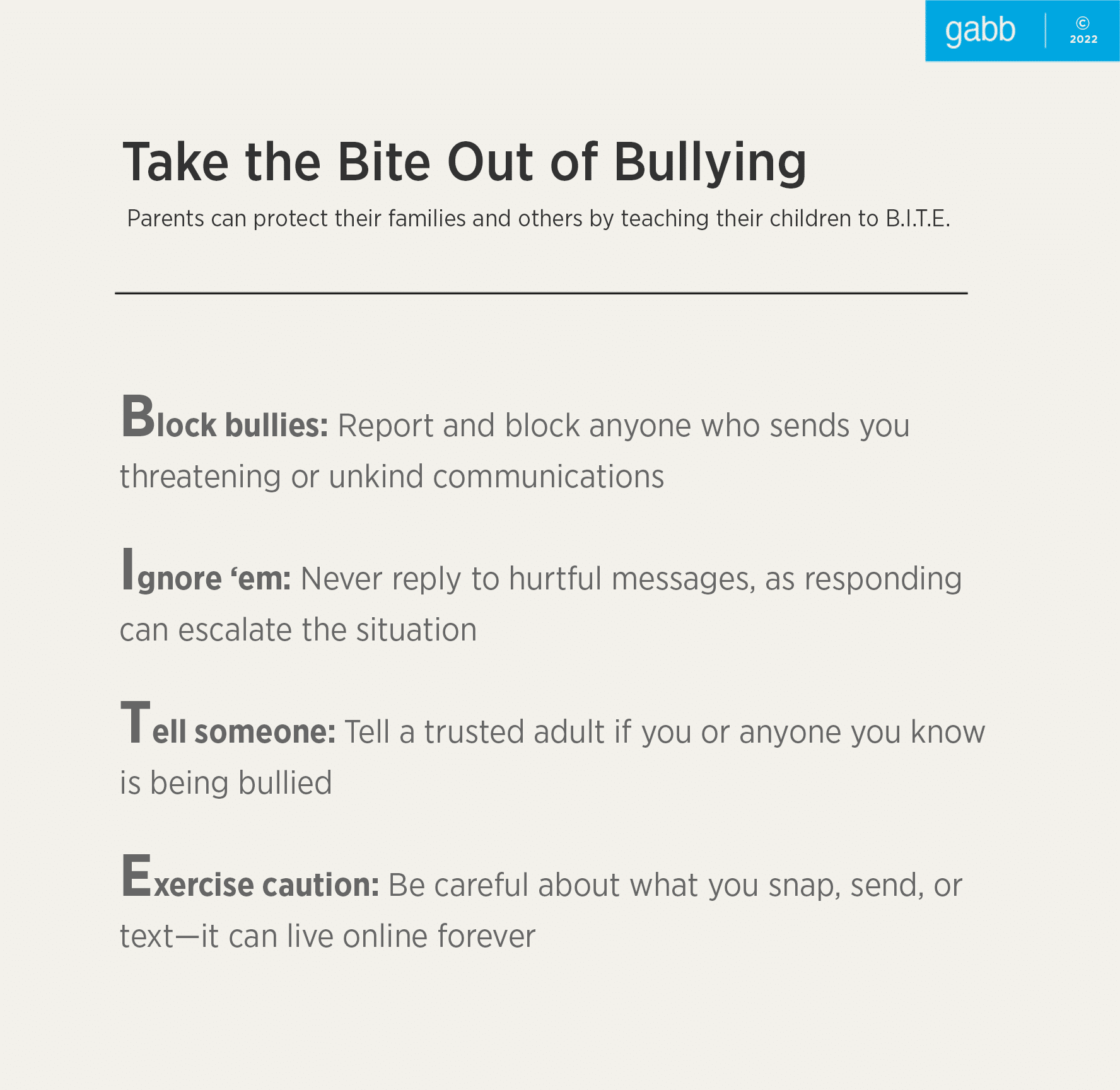 gabb | © 2022

Take the Bite Out of Bullying

Parents can protect their families and others by teaching their children to B.I.T.E.

Block bullies: Report and block anyone who sends you threatening or unkind communications

Ignore ‘em: Never reply to hurtful messages, as responding can escalate the situation

Tell someone: Tell a trusted adult if you or anyone you know is being bullied

Exercise caution: Be careful about what you snap, send, or text—it can live online forever